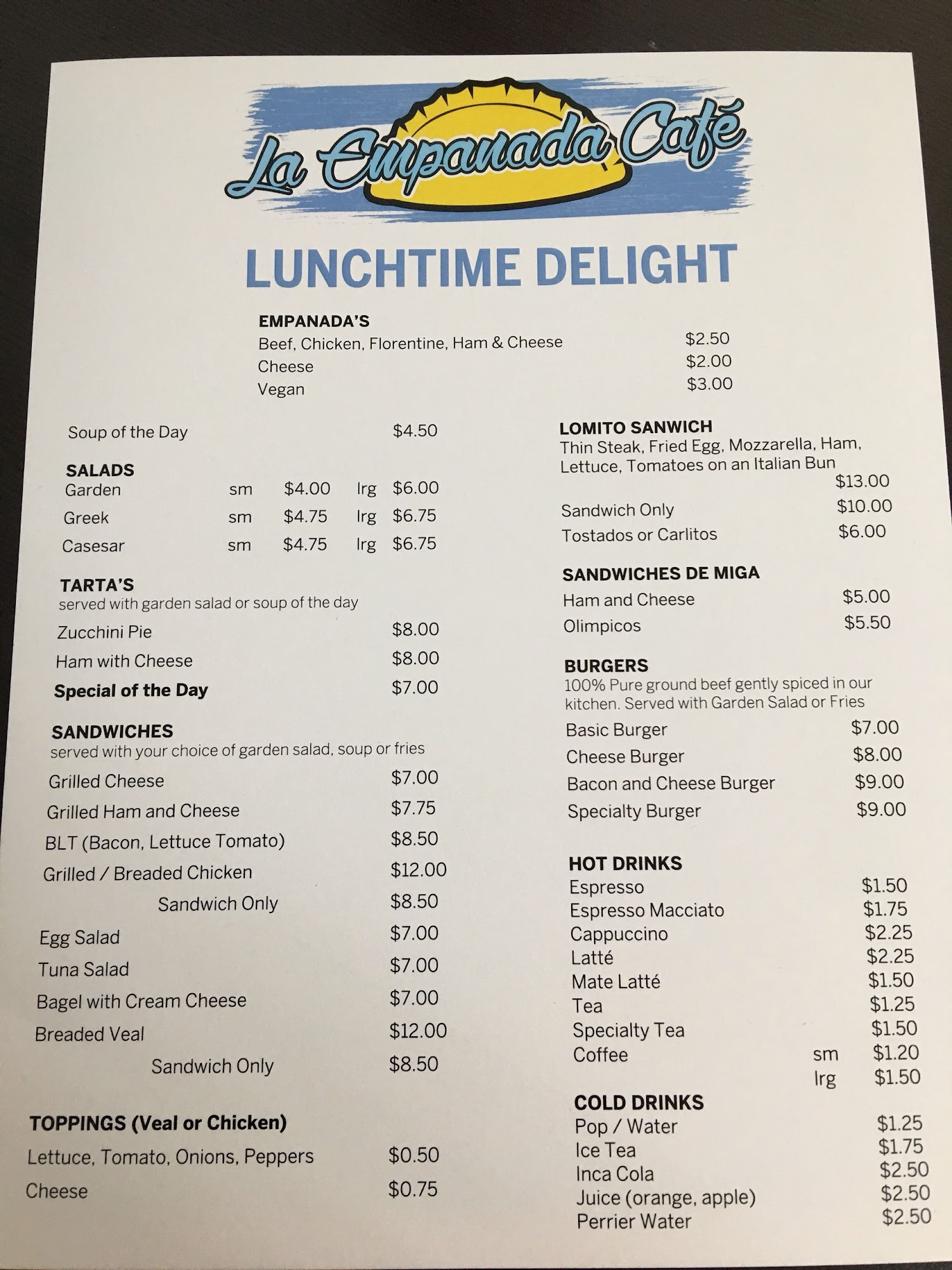 La Empanada Café

LUNCHTIME DELIGHT

EMPANADA'S
Beef, Chicken, Florentine, Ham & Cheese $2.50
Cheese $2.00
Vegan $3.00

Soup of the Day $4.50

SALADS
Garden sm $4.00 lrg $6.00
Greek sm $4.75 lrg $6.75
Casesar sm $4.75 lrg $6.75

TARTA'S
served with garden salad or soup of the day
Zucchini Pie $8.00
Ham with Cheese $8.00
Special of the Day $7.00

SANDWICHES
served with your choice of garden salad, soup or fries
Grilled Cheese $7.00
Grilled Ham and Cheese $7.75
BLT (Bacon, Lettuce Tomato) $8.50
Grilled / Breaded Chicken $12.00
Sandwich Only $8.50
Egg Salad $7.00
Tuna Salad $7.00
Bagel with Cream Cheese $7.00
Breaded Veal $12.00
Sandwich Only $8.50

TOPPINGS (Veal or Chicken)
Lettuce, Tomato, Onions, Peppers $0.50
Cheese $0.75

LOMITO SANWICH
Thin Steak, Fried Egg, Mozzarella, Ham, Lettuce, Tomatoes on an Italian Bun
$13.00
Sandwich Only $10.00
Tostados or Carlitos $6.00

SANDWICHES DE MIGA
Ham and Cheese $5.00
Olimpicos $5.50

BURGERS
100% Pure ground beef gently spiced in our kitchen. Served with Garden Salad or Fries
Basic Burger $7.00
Cheese Burger $8.00
Bacon and Cheese Burger $9.00
Specialty Burger $9.00

HOT DRINKS
Espresso $1.50
Espresso Macciato $1.75
Cappuccino $2.25
Latté $2.25
Mate Latté $1.50
Tea $1.25
Specialty Tea $1.50
Coffee sm $1.20
lrg $1.50

COLD DRINKS
Pop / Water $1.25
Ice Tea $1.75
Inca Cola $2.50
Juice (orange, apple) $2.50
Perrier Water $2.50